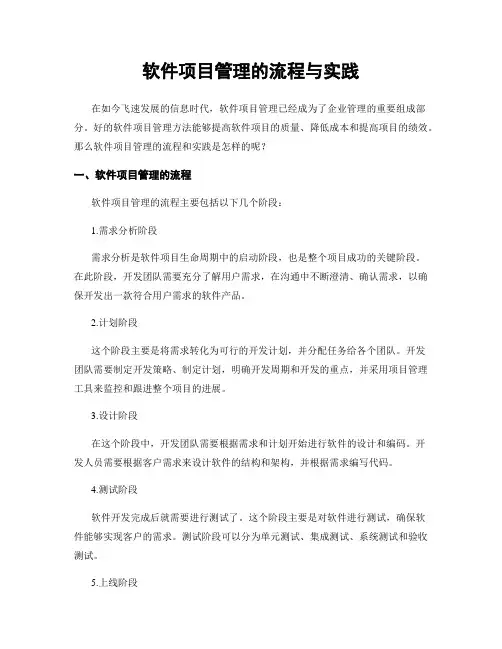 软件项目管理的流程与实践

在如今飞速发展的信息时代，软件项目管理已经成为了企业管理的重要组成部分。好的软件项目管理方法能够提高软件项目的质量、降低成本和提高项目的绩效。那么软件项目管理的流程和实践是怎样的呢？

一、软件项目管理的流程

软件项目管理的流程主要包括以下几个阶段：

1.需求分析阶段

需求分析是软件项目生命周期中的启动阶段，也是整个项目成功的关键阶段。在此阶段，开发团队需要充分了解用户需求，在沟通中不断澄清、确认需求，以确保开发出一款符合用户需求的软件产品。

2.计划阶段

这个阶段主要是将需求转化为可行的开发计划，并分配任务给各个团队。开发团队需要制定开发策略、制定计划，明确开发周期和开发的重点，并采用项目管理工具来监控和跟进整个项目的进展。

3.设计阶段

在这个阶段中，开发团队需要根据需求和计划开始进行软件的设计和编码。开发人员需要根据客户需求来设计软件的结构和架构，并根据需求编写代码。

4.测试阶段

软件开发完成后就需要进行测试了。这个阶段主要是对软件进行测试，确保软件能够实现客户的需求。测试阶段可以分为单元测试、集成测试、系统测试和验收测试。

5.上线阶段